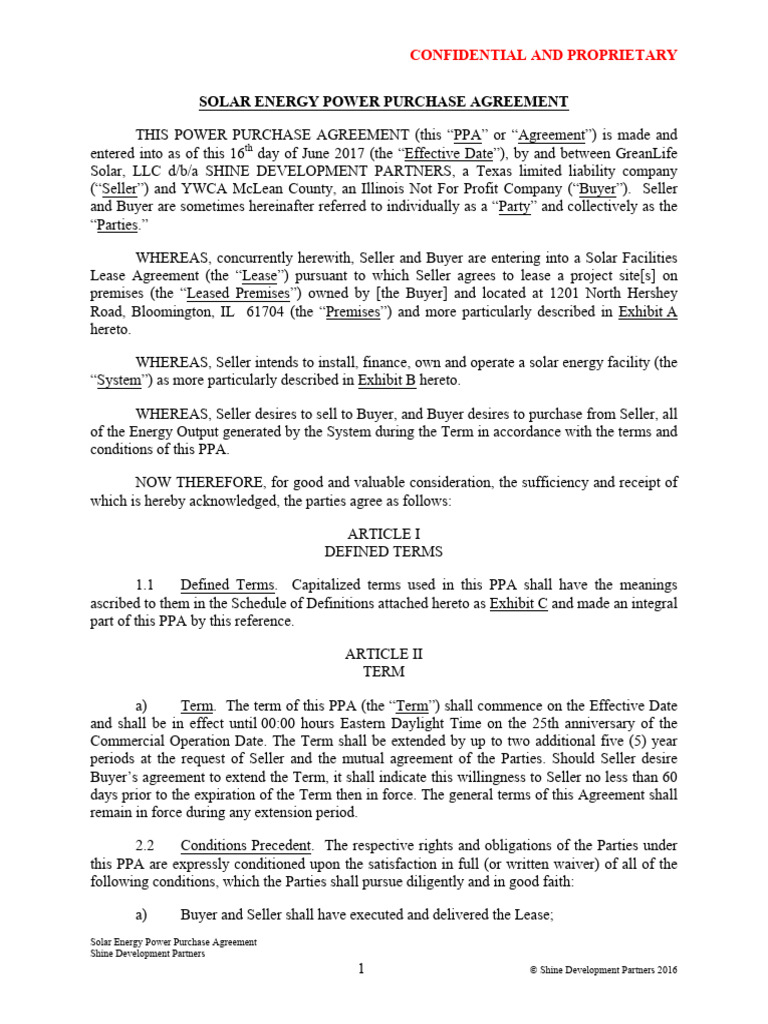 CONFIDENTIAL AND PROPRIETARY

SOLAR ENERGY POWER PURCHASE AGREEMENT

THIS POWER PURCHASE AGREEMENT (this “PPA” or “Agreement”) is made and entered into as of this 16$^{th}$ day of June 2017 (the “Effective Date”), by and between GreanLife Solar, LLC d/b/a SHINE DEVELOPMENT PARTNERS, a Texas limited liability company (“Seller”) and YWCA McLean County, an Illinois Not For Profit Company (“Buyer”). Seller and Buyer are sometimes hereinafter referred to individually as a “Party” and collectively as the “Parties.”

WHEREAS, concurrently herewith, Seller and Buyer are entering into a Solar Facilities Lease Agreement (the “Lease”) pursuant to which Seller agrees to lease a project site[s] on premises (the “Leased Premises”) owned by [the Buyer] and located at 1201 North Hershey Road, Bloomington, IL 61704 (the “Premises”) and more particularly described in Exhibit A hereto.

WHEREAS, Seller intends to install, finance, own and operate a solar energy facility (the “System”) as more particularly described in Exhibit B hereto.

WHEREAS, Seller desires to sell to Buyer, and Buyer desires to purchase from Seller, all of the Energy Output generated by the System during the Term in accordance with the terms and conditions of this PPA.

NOW THEREFORE, for good and valuable consideration, the sufficiency and receipt of which is hereby acknowledged, the parties agree as follows:

ARTICLE I
DEFINED TERMS

1.1 Defined Terms. Capitalized terms used in this PPA shall have the meanings ascribed to them in the Schedule of Definitions attached hereto as Exhibit C and made an integral part of this PPA by this reference.

ARTICLE II
TERM

a) Term. The term of this PPA (the “Term”) shall commence on the Effective Date and shall be in effect until 00:00 hours Eastern Daylight Time on the 25th anniversary of the Commercial Operation Date. The Term shall be extended by up to two additional five (5) year periods at the request of Seller and the mutual agreement of the Parties. Should Seller desire Buyer’s agreement to extend the Term, it shall indicate this willingness to Seller no less than 60 days prior to the expiration of the Term then in force. The general terms of this Agreement shall remain in force during any extension period.

2.2 Conditions Precedent. The respective rights and obligations of the Parties under this PPA are expressly conditioned upon the satisfaction in full (or written waiver) of all of the following conditions, which the Parties shall pursue diligently and in good faith:

a) Buyer and Seller shall have executed and delivered the Lease;

Solar Energy Power Purchase Agreement
Shine Development Partners

1

© Shine Development Partners 2016